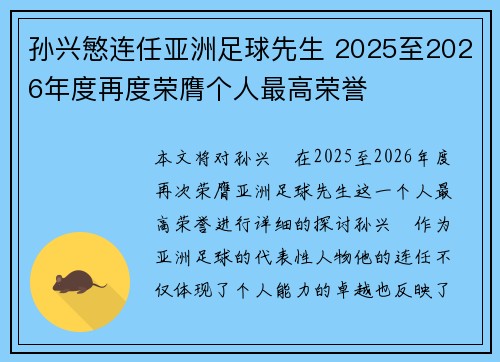 孙兴慜连任亚洲足球先生 2025至2026年度再度荣膺个人最高荣誉

本文将对孙兴 在2025至2026年度再次荣膺亚洲足球先生这一个人最高荣誉进行详细的探讨孙兴 作为亚洲足球的代表性人物他的连任不仅体现了个人能力的卓越也反映了